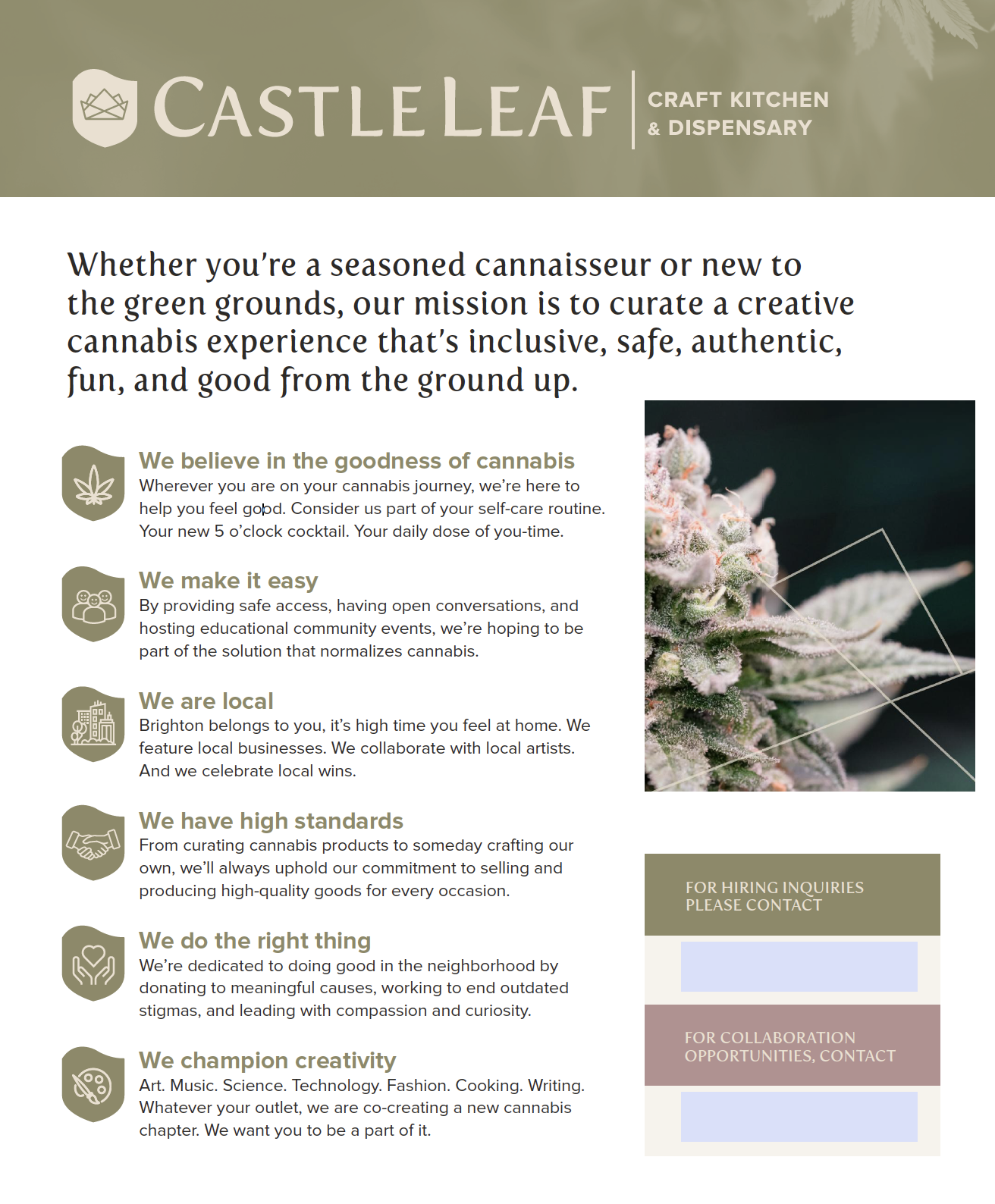 CASTLE LEAF

CRAFT KITCHEN & DISPENSARY

Whether you're a seasoned cannaisseur or new to the green grounds, our mission is to curate a creative cannabis experience that's inclusive, safe, authentic, fun, and good from the ground up.

We believe in the goodness of cannabis
Wherever you are on your cannabis journey, we're here to help you feel good. Consider us part of your self-care routine. Your new 5 o'clock cocktail. Your daily dose of you-time.

We make it easy
By providing safe access, having open conversations, and hosting educational community events, we're hoping to be part of the solution that normalizes cannabis.

We are local
Brighton belongs to you, it's high time you feel at home. We feature local businesses. We collaborate with local artists. And we celebrate local wins.

We have high standards
From curating cannabis products to someday crafting our own, we'll always uphold our commitment to selling and producing high-quality goods for every occasion.

We do the right thing
We're dedicated to doing good in the neighborhood by donating to meaningful causes, working to end outdated stigmas, and leading with compassion and curiosity.

We champion creativity
Art. Music. Science. Technology. Fashion. Cooking. Writing. Whatever your outlet, we are co-creating a new cannabis chapter. We want you to be a part of it.

FOR HIRING INQUIRIES PLEASE CONTACT

FOR COLLABORATION OPPORTUNITIES, CONTACT